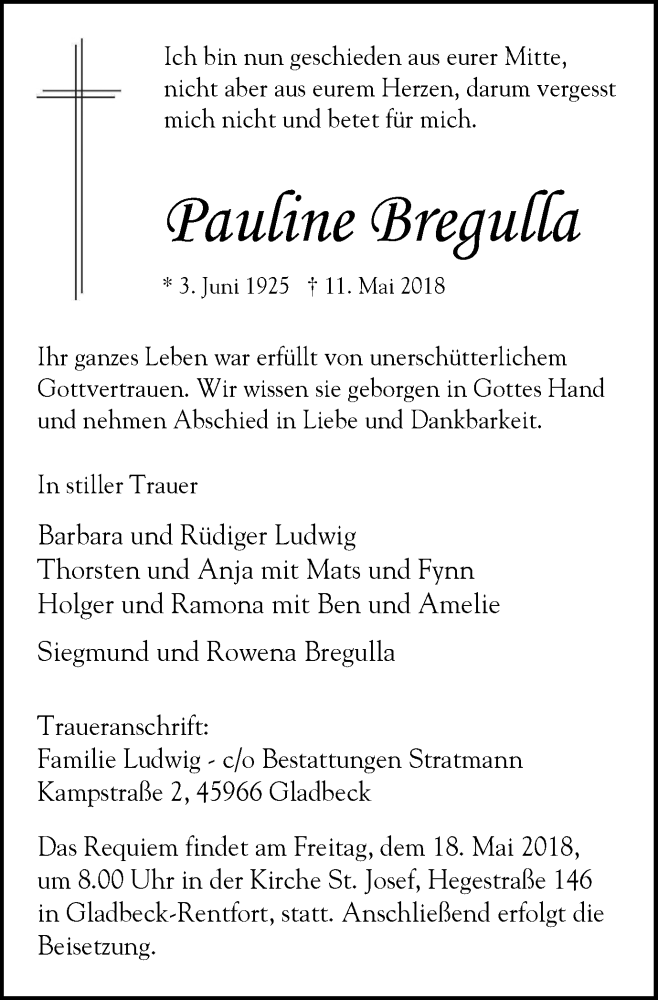 Ich bin nun geschieden aus eurer Mitte, nicht aber aus eurem Herzen, darum vergesst mich nicht und betet für mich.

Pauline Bregulla

* 3. Juni 1925 † 11. Mai 2018

Ihr ganzes Leben war erfüllt von unerschütterlichem Gottvertrauen. Wir wissen sie geborgen in Gottes Hand und nehmen Abschied in Liebe und Dankbarkeit.

In stiller Trauer

Barbara und Rüdiger Ludwig
Thorsten und Anja mit Mats und Fynn
Holger und Ramona mit Ben und Amelie

Siegmund und Rowena Bregulla

Traueranschrift:
Familie Ludwig - c/o Bestattungen Stratmann
Kampstraße 2, 45966 Gladbeck

Das Requiem findet am Freitag, dem 18. Mai 2018, um 8.00 Uhr in der Kirche St. Josef, Hegestraße 146 in Gladbeck-Rentfort, statt. Anschließend erfolgt die Beisetzung.